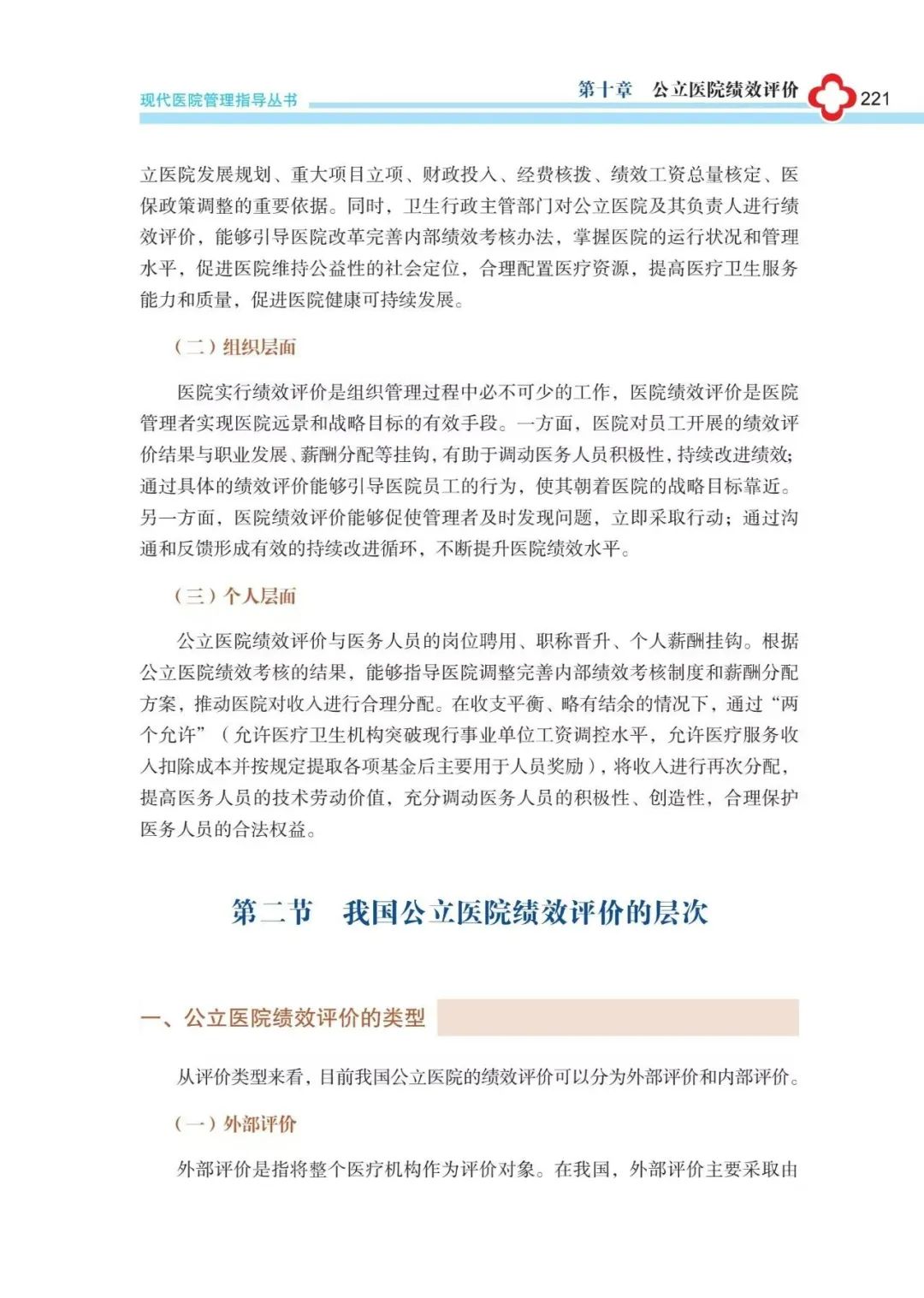 现代医院管理指导丛书

第十章 公立医院绩效评价

221

立医院发展规划、重大项目立项、财政投入、经费核拨、绩效工资总量核定、医保政策调整的重要依据。同时，卫生行政主管部门对公立医院及其负责人进行绩效评价，能够引导医院改革完善内部绩效考核办法，掌握医院的运行状况和管理水平，促进医院维持公益性的社会定位，合理配置医疗资源，提高医疗卫生服务能力和质量，促进医院健康可持续发展。

（二）组织层面

医院实行绩效评价是组织管理过程中必不可少的工作，医院绩效评价是医院管理者实现医院远景和战略目标的有效手段。一方面，医院对员工开展的绩效评价结果与职业发展、薪酬分配等挂钩，有助于调动医务人员积极性，持续改进绩效；通过具体的绩效评价能够引导医院员工的行为，使其朝着医院的战略目标靠近。另一方面，医院绩效评价能够促使管理者及时发现问题，立即采取行动；通过沟通和反馈形成有效的持续改进循环，不断提升医院绩效水平。

（三）个人层面

公立医院绩效评价与医务人员的岗位聘用、职称晋升、个人薪酬挂钩。根据公立医院绩效考核的结果，能够指导医院调整完善内部绩效考核制度和薪酬分配方案，推动医院对收入进行合理分配。在收支平衡、略有结余的情况下，通过“两个允许”（允许医疗卫生机构突破现行事业单位工资调控水平，允许医疗服务收入扣除成本并按规定提取各项基金后主要用于人员奖励），将收入进行再次分配，提高医务人员的技术劳动价值，充分调动医务人员的积极性、创造性，合理保护医务人员的合法权益。

第二节 我国公立医院绩效评价的层次

一、公立医院绩效评价的类型

从评价类型来看，目前我国公立医院的绩效评价可以分为外部评价和内部评价。

（一）外部评价

外部评价是指将整个医疗机构作为评价对象。在我国，外部评价主要采取由